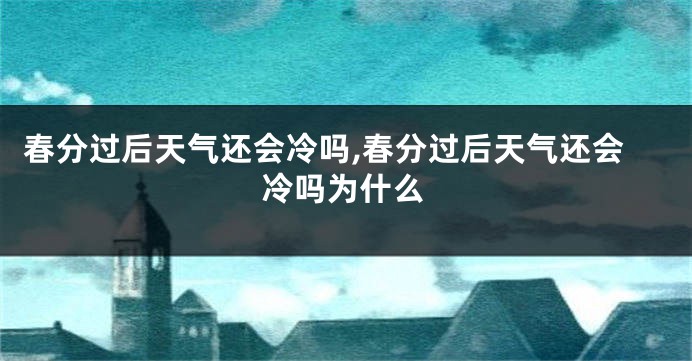 春分过后天气还会冷吗,春分过后天气还会冷吗为什么